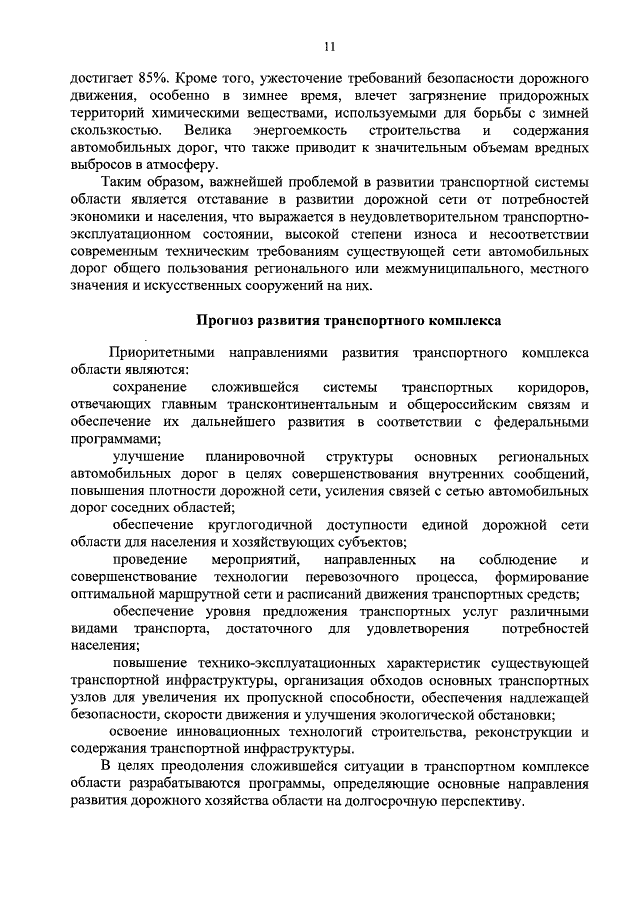 11

достигает 85%. Кроме того, ужесточение требований безопасности дорожного движения, особенно в зимнее время, влечет загрязнение придорожных территорий химическими веществами, используемыми для борьбы с зимней скользкостью. Велика энергоемкость строительства и содержания автомобильных дорог, что также приводит к значительным объемам вредных выбросов в атмосферу.

Таким образом, важнейшей проблемой в развитии транспортной системы области является отставание в развитии дорожной сети от потребностей экономики и населения, что выражается в неудовлетворительном транспортно-эксплуатационном состоянии, высокой степени износа и несоответствии современным техническим требованиям существующей сети автомобильных дорог общего пользования регионального или межмуниципального, местного значения и искусственных сооружений на них.

Прогноз развития транспортного комплекса

Приоритетными направлениями развития транспортного комплекса области являются:

сохранение сложившейся системы транспортных коридоров, отвечающих главным трансконтинентальным и общероссийским связям и обеспечение их дальнейшего развития в соответствии с федеральными программами;

улучшение планировочной структуры основных региональных автомобильных дорог в целях совершенствования внутренних сообщений, повышения плотности дорожной сети, усиления связей с сетью автомобильных дорог соседних областей;

обеспечение круглогодичной доступности единой дорожной сети области для населения и хозяйствующих субъектов;

проведение мероприятий, направленных на соблюдение и совершенствование технологии перевозочного процесса, формирование оптимальной маршрутной сети и расписаний движения транспортных средств;

обеспечение уровня предложения транспортных услуг различными видами транспорта, достаточного для удовлетворения потребностей населения;

повышение технико-эксплуатационных характеристик существующей транспортной инфраструктуры, организация обходов основных транспортных узлов для увеличения их пропускной способности, обеспечения надлежащей безопасности, скорости движения и улучшения экологической обстановки;

освоение инновационных технологий строительства, реконструкции и содержания транспортной инфраструктуры.

В целях преодоления сложившейся ситуации в транспортном комплексе области разрабатываются программы, определяющие основные направления развития дорожного хозяйства области на долгосрочную перспективу.